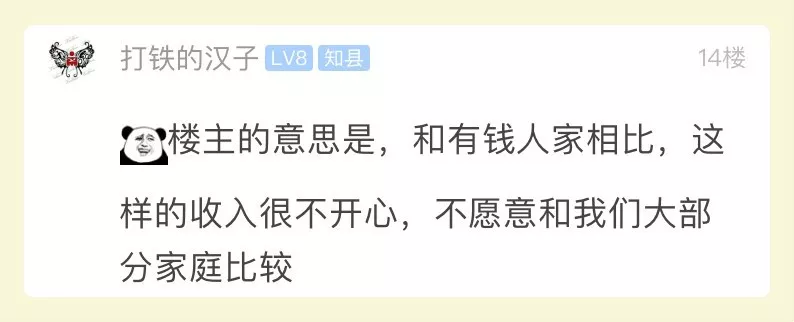 打铁的汉子 LV8 知县 14楼

楼主的意思是，和有钱人家相比，这样的收入很不开心，不愿意和我们大部分家庭比较